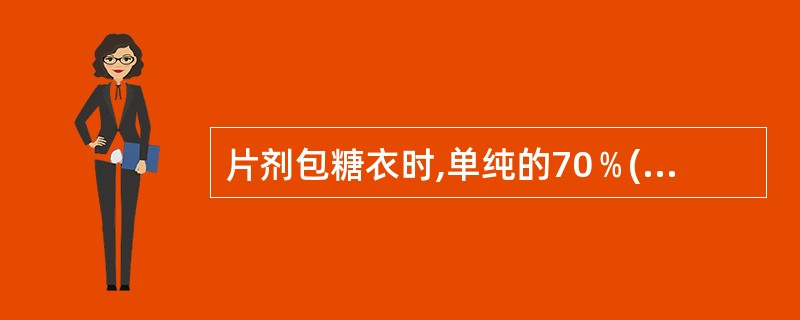 片剂包糖衣时,单纯的70％(...